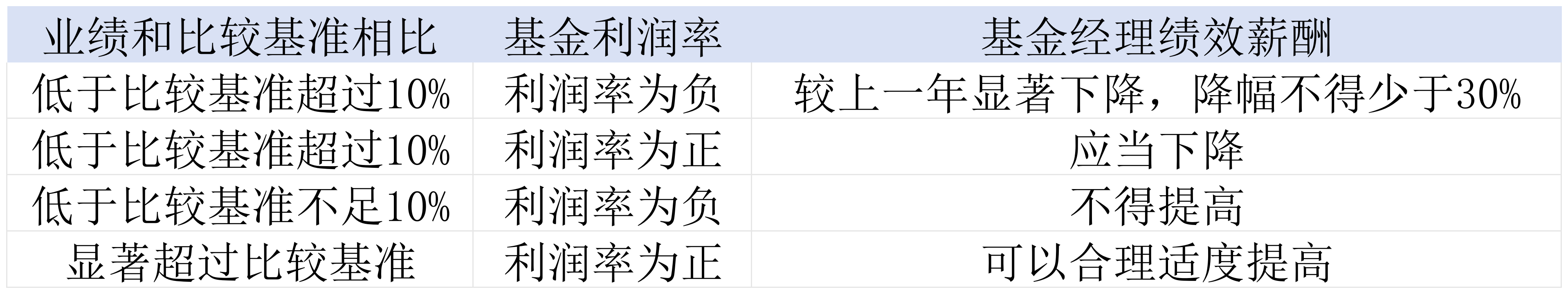 | 业绩和比较基准相比 | 基金利润率 | 基金经理绩效薪酬 |
|---|---|---|
| 低于比较基准超过10% | 利润率为负 | 较上一年显著下降，降幅不得少于30% |
| 低于比较基准超过10% | 利润率为正 | 应当下降 |
| 低于比较基准不足10% | 利润率为负 | 不得提高 |
| 显著超过比较基准 | 利润率为正 | 可以合理适度提高 |